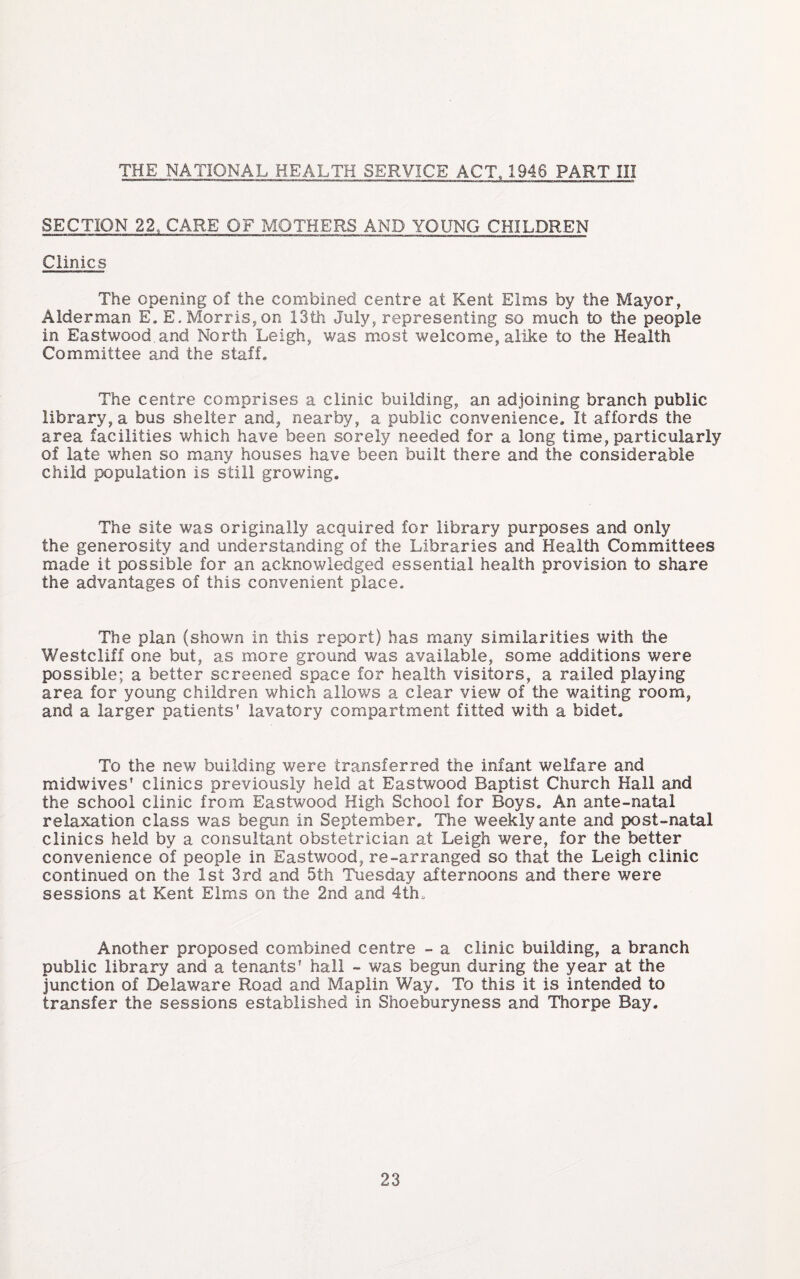 THE NATIONAL HEALTH SERVICE ACT, 1946 PART III

SECTION 22, CARE OF MOTHERS AND YOUNG CHILDREN

Clinics

The opening of the combined centre at Kent Elms by the Mayor, Alderman E. E. Morris, on 13th July, representing so much to the people in Eastwood and North Leigh, was most welcome, alike to the Health Committee and the staff.

The centre comprises a clinic building, an adjoining branch public library, a bus shelter and, nearby, a public convenience. It affords the area facilities which have been sorely needed for a long time, particularly of late when so many houses have been built there and the considerable child population is still growing.

The site was originally acquired for library purposes and only the generosity and understanding of the Libraries and Health Committees made it possible for an acknowledged essential health provision to share the advantages of this convenient place.

The plan (shown in this report) has many similarities with the Westcliff one but, as more ground was available, some additions were possible; a better screened space for health visitors, a railed playing area for young children which allows a clear view of the waiting room, and a larger patients' lavatory compartment fitted with a bidet.

To the new building were transferred the infant welfare and midwives' clinics previously held at Eastwood Baptist Church Hall and the school clinic from Eastwood High School for Boys. An ante-natal relaxation class was begun in September. The weekly ante and post-natal clinics held by a consultant obstetrician at Leigh were, for the better convenience of people in Eastwood, re-arranged so that the Leigh clinic continued on the 1st 3rd and 5th Tuesday afternoons and there were sessions at Kent Elms on the 2nd and 4th.

Another proposed combined centre - a clinic building, a branch public library and a tenants' hall - was begun during the year at the junction of Delaware Road and Maplin Way. To this it is intended to transfer the sessions established in Shoeburyness and Thorpe Bay.

23